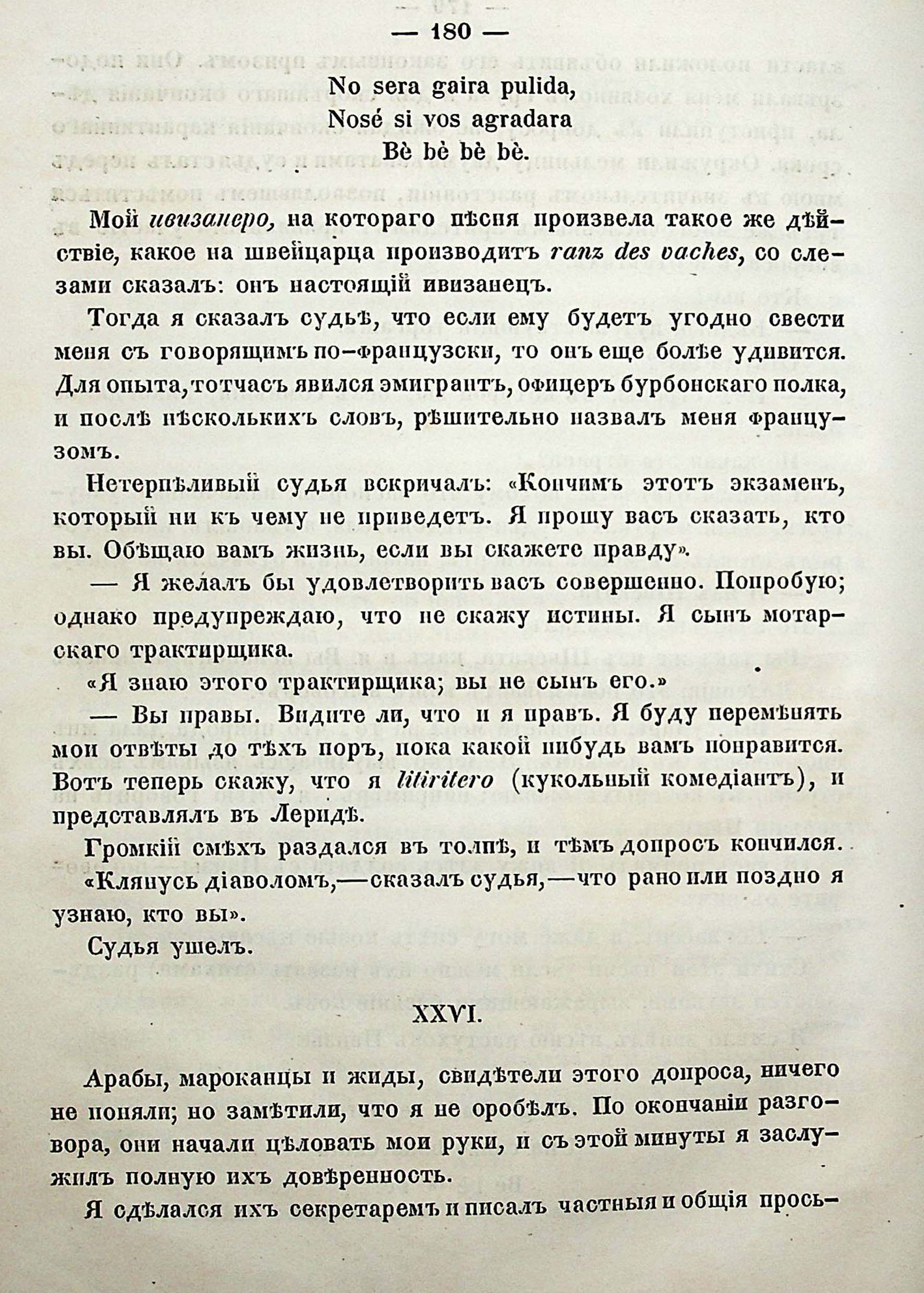 — 180 —

No sera gaira pulida,
Nosé si vos agradara
Bè bè bè bè.

Мой ивизанеро, на котораго пѣсня произвела такое же дѣйствіе, какое на швейцарца производитъ ranz des vaches, со слезами сказалъ: онъ настоящій ивизанецъ.

Тогда я сказалъ судьѣ, что если ему будетъ угодно свести меня съ говорящимъ по-французски, то онъ еще болѣе удивится. Для опыта, тотчасъ явился эмигрантъ, офицеръ бурбонскаго полка, и послѣ нѣсколькихъ словъ, рѣшительно назвалъ меня французомъ.

Нетерпѣливый судья вскричалъ: «Кончимъ этотъ экзаменъ, который ни къ чему не приведетъ. Я прошу васъ сказать, кто вы. Обѣщаю вамъ жизнь, если вы скажете правду».

— Я желалъ бы удовлетворить васъ совершенно. Попробую; однако предупреждаю, что не скажу истины. Я сынъ мотарскаго трактирщика.

«Я знаю этого трактирщика; вы не сынъ его.»

— Вы правы. Видите ли, что и я правъ. Я буду перемѣнять мои отвѣты до тѣхъ поръ, пока какой нибудь вамъ понравится. Вотъ теперь скажу, что я litiritero (кукольный комедіантъ), и представлялъ въ Леридѣ.

Громкій смѣхъ раздался въ толпѣ, и тѣмъ допросъ кончился.

«Клянусь діаволомъ,—сказалъ судья,—что рано или поздно я узнаю, кто вы».

Судья ушелъ.

XXVI.

Арабы, мароканцы и жиды, свидѣтели этого допроса, ничего не поняли; но замѣтили, что я не оробѣлъ. По окончаніи разговора, они начали цѣловать мои руки, и съ этой минуты я заслужилъ полную ихъ довѣренность.

Я сдѣлался ихъ секретаремъ и писалъ частныя и общія прось-